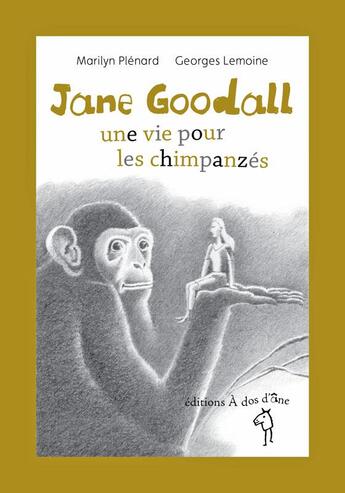 Marilyn Plénard Georges Lemoine

Jane Goodall

une vie pour les chimpanzés

éditions À dos d'âne